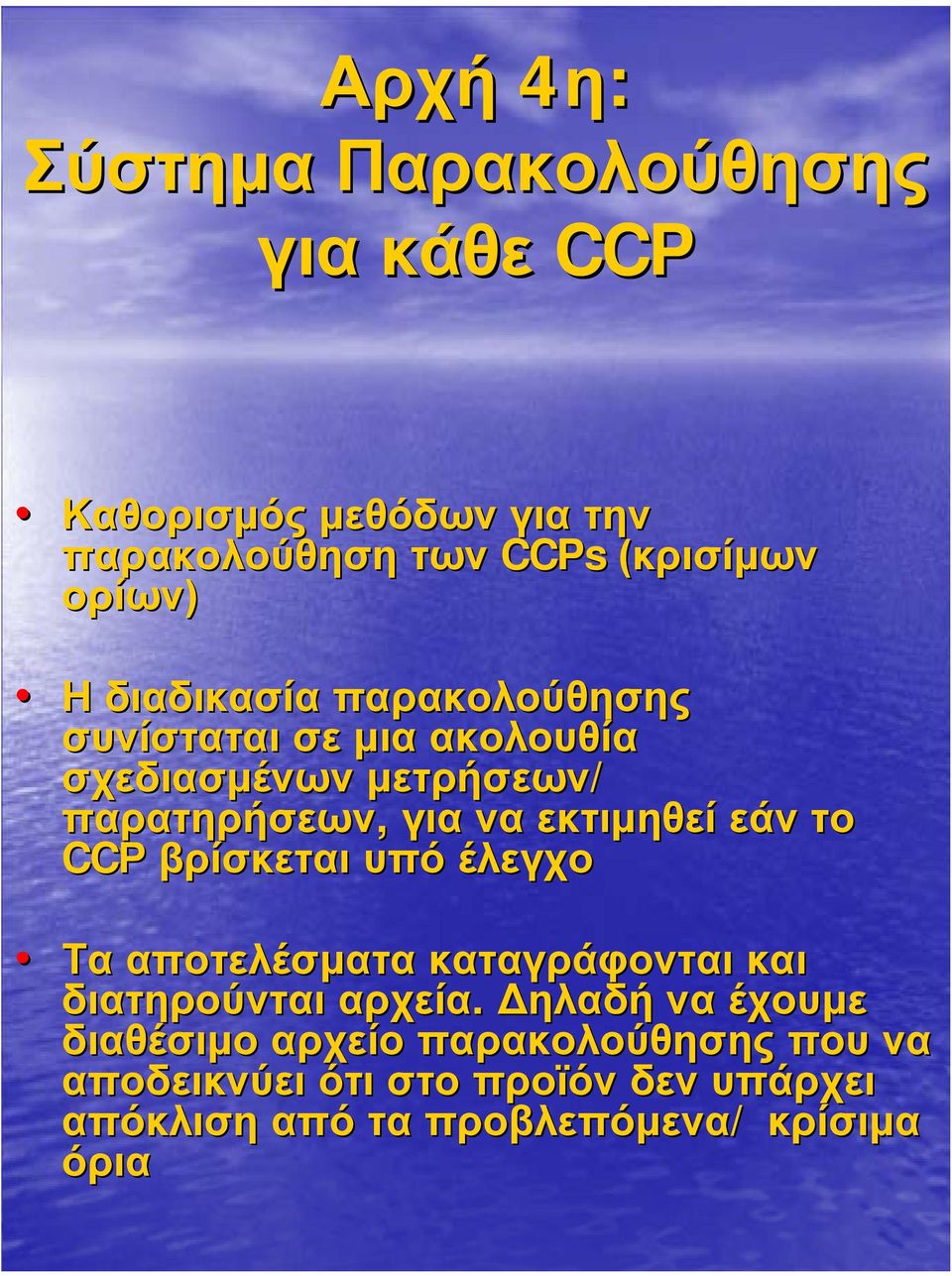 Αρχή 4η: Σύστημα Παρακολούθησης για κάθε CCP

• Καθορισμός μεθόδων για την παρακολούθηση των CCPs (κρισίμων ορίων)

• Η διαδικασία παρακολούθησης συνίσταται σε μια ακολουθία σχεδιασμένων μετρήσεων/ παρατηρήσεων, για να εκτιμηθεί εάν το CCP βρίσκεται υπό έλεγχο

• Τα αποτελέσματα καταγράφονται και διατηρούνται αρχεία. Δηλαδή να έχουμε διαθέσιμο αρχείο παρακολούθησης που να αποδεικνύει ότι στο προϊόν δεν υπάρχει απόκλιση από τα προβλεπόμενα/ κρίσιμα όρια